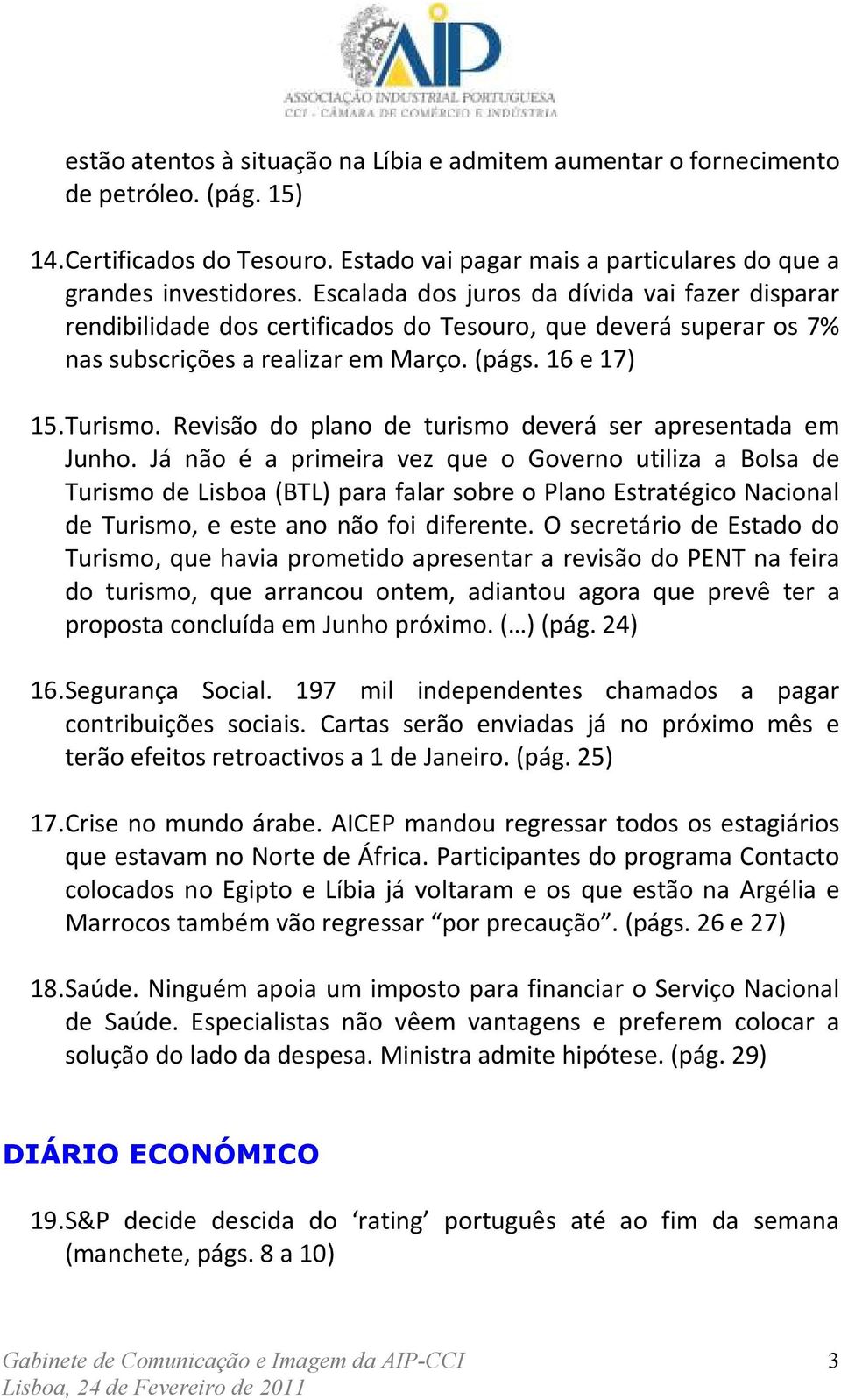 AIP
ASSOCIAÇÃO INDUSTRIAL PORTUGUESA
CCI - CÂMARA DE COMÉRCIO E INDÚSTRIA

estão atentos à situação na Líbia e admitem aumentar o fornecimento de petróleo. (pág. 15)

14. Certificados do Tesouro. Estado vai pagar mais a particulares do que a grandes investidores. Escalada dos juros da dívida vai fazer disparar rendibilidade dos certificados do Tesouro, que deverá superar os 7% nas subscrições a realizar em Março. (págs. 16 e 17)

15. Turismo. Revisão do plano de turismo deverá ser apresentada em Junho. Já não é a primeira vez que o Governo utiliza a Bolsa de Turismo de Lisboa (BTL) para falar sobre o Plano Estratégico Nacional de Turismo, e este ano não foi diferente. O secretário de Estado do Turismo, que havia prometido apresentar a revisão do PENT na feira do turismo, que arrancou ontem, adiantou agora que prevê ter a proposta concluída em Junho próximo. (…) (pág. 24)

16. Segurança Social. 197 mil independentes chamados a pagar contribuições sociais. Cartas serão enviadas já no próximo mês e terão efeitos retroactivos a 1 de Janeiro. (pág. 25)

17. Crise no mundo árabe. AICEP mandou regressar todos os estagiários que estavam no Norte de África. Participantes do programa Contacto colocados no Egipto e Líbia já voltaram e os que estão na Argélia e Marrocos também vão regressar “por precaução”. (págs. 26 e 27)

18. Saúde. Ninguém apoia um imposto para financiar o Serviço Nacional de Saúde. Especialistas não vêem vantagens e preferem colocar a solução do lado da despesa. Ministra admite hipótese. (pág. 29)

DIÁRIO ECONÓMICO

19. S&P decide descida do ‘rating’ português até ao fim da semana (manchete, págs. 8 a 10)

Gabinete de Comunicação e Imagem da AIP-CCI
Lisboa, 24 de Fevereiro de 2011
3